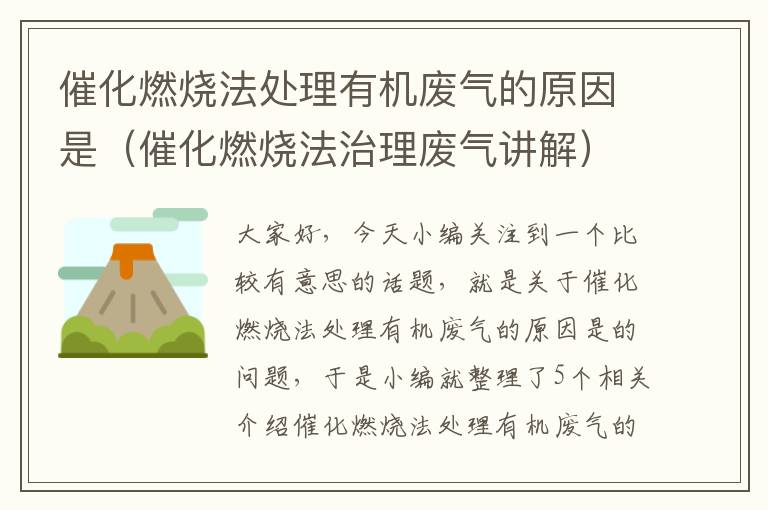 催化燃烧法处理有机废气的原因是（催化燃烧法治理废气讲解）

大家好，今天小编关注到一个比较有意思的话题，就是关于催化燃烧法处理有机废气的原因是的问题，于是小编就整理了5个相关介绍催化燃烧法处理有机废气的